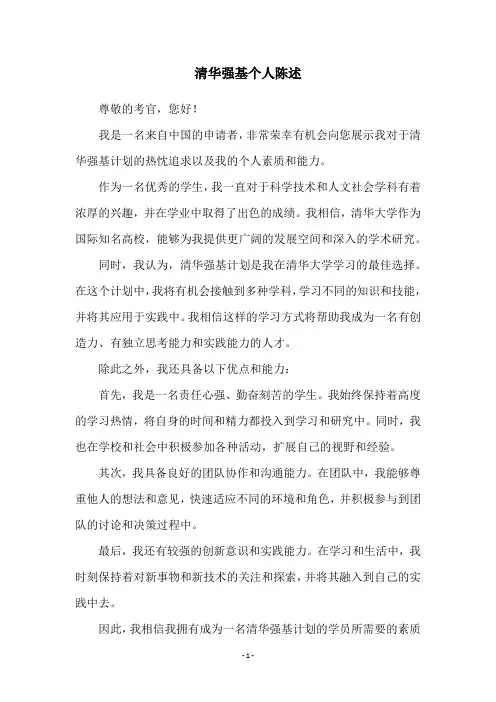 清华强基个人陈述

尊敬的考官，您好！

我是一名来自中国的申请者，非常荣幸有机会向您展示我对于清华强基计划的热忱追求以及我的个人素质和能力。

作为一名优秀的学生，我一直对于科学技术和人文社会学科有着浓厚的兴趣，并在学业中取得了出色的成绩。我相信，清华大学作为国际知名高校，能够为我提供更广阔的发展空间和深入的学术研究。

同时，我认为，清华强基计划是我在清华大学学习的最佳选择。在这个计划中，我将有机会接触到多种学科，学习不同的知识和技能，并将其应用于实践中。我相信这样的学习方式将帮助我成为一名有创造力、有独立思考能力和实践能力的人才。

除此之外，我还具备以下优点和能力：

首先，我是一名责任心强、勤奋刻苦的学生。我始终保持着高度的学习热情，将自身的时间和精力都投入到学习和研究中。同时，我也在学校和社会中积极参加各种活动，扩展自己的视野和经验。

其次，我具备良好的团队协作和沟通能力。在团队中，我能够尊重他人的想法和意见，快速适应不同的环境和角色，并积极参与到团队的讨论和决策过程中。

最后，我还有较强的创新意识和实践能力。在学习和生活中，我时刻保持着对新事物和新技术的关注和探索，并将其融入到自己的实践中去。

因此，我相信我拥有成为一名清华强基计划的学员所需要的素质

- 1 -